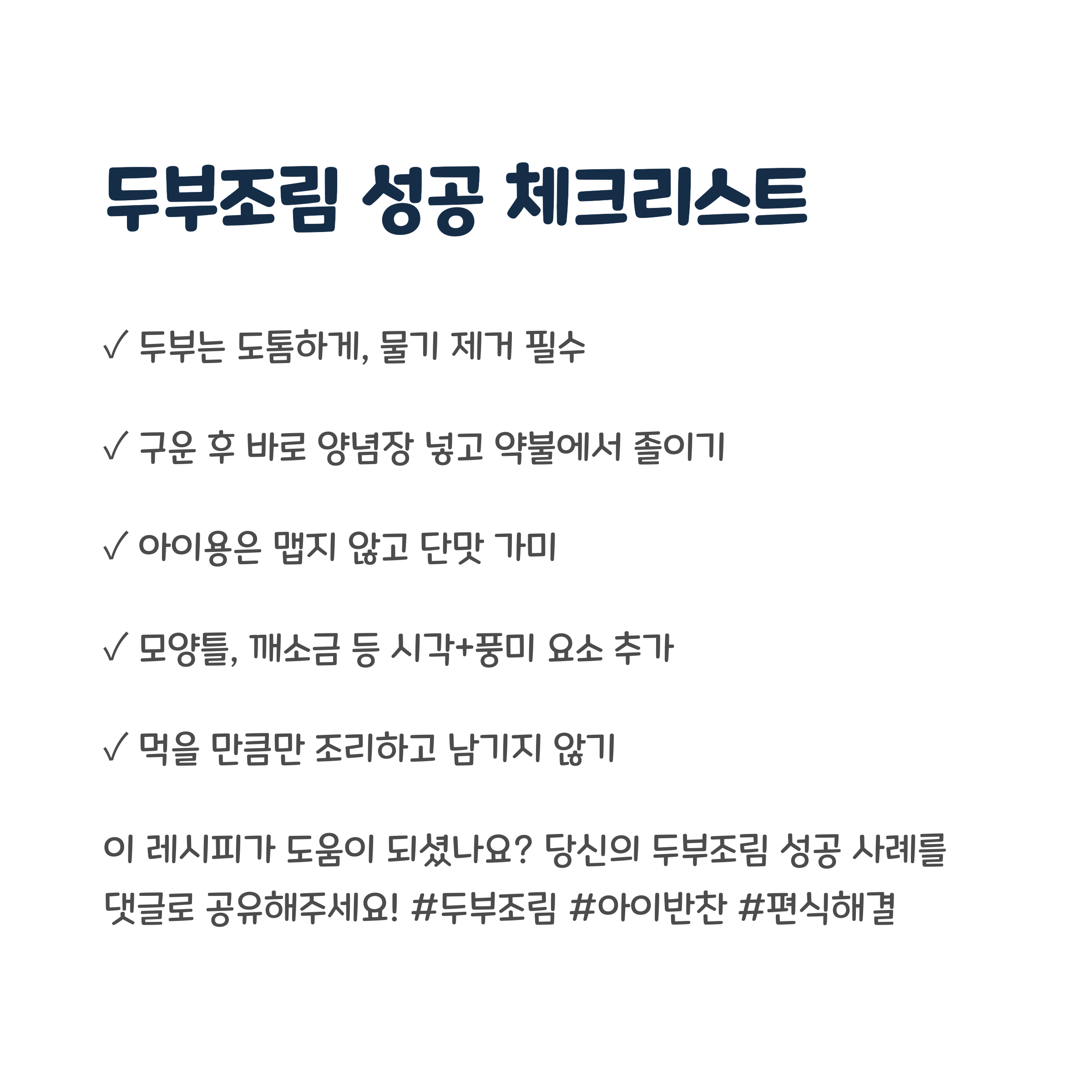 두부조림 성공 체크리스트

✓ 두부는 도톰하게, 물기 제거 필수

✓ 구운 후 바로 양념장 넣고 약불에서 졸이기

✓ 아이용은 맵지 않고 단맛 가미

✓ 모양틀, 깨소금 등 시각+풍미 요소 추가

✓ 먹을 만큼만 조리하고 남기지 않기

이 레시피가 도움이 되셨나요? 당신의 두부조림 성공 사례를 댓글로 공유해주세요! #두부조림 #아이반찬 #편식해결